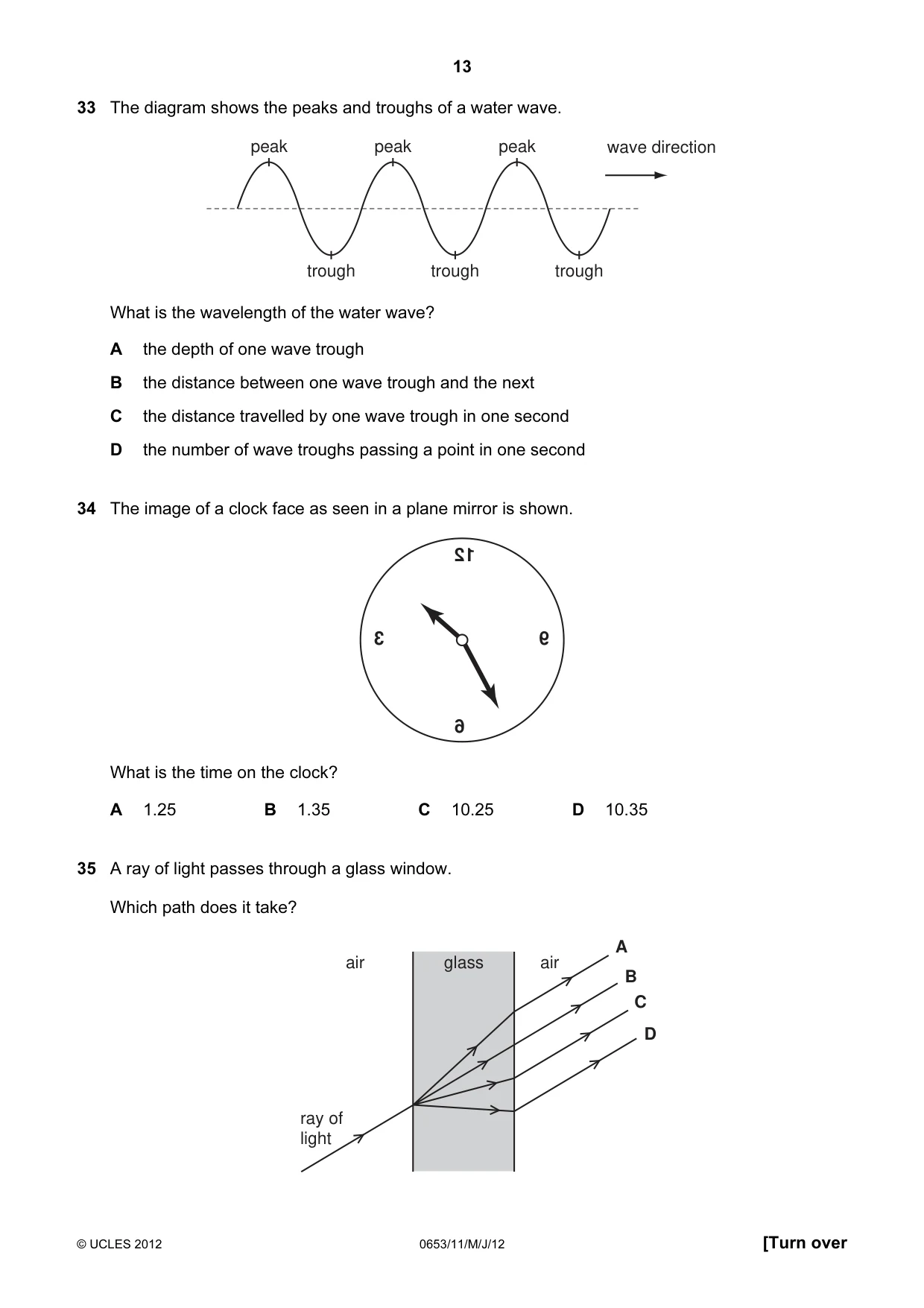 13

33 The diagram shows the peaks and troughs of a water wave.

peak peak peak wave direction

trough trough trough

What is the wavelength of the water wave?

A the depth of one wave trough

B the distance between one wave trough and the next

C the distance travelled by one wave trough in one second

D the number of wave troughs passing a point in one second

34 The image of a clock face as seen in a plane mirror is shown.

12
3 9
6

What is the time on the clock?

A 1.25 B 1.35 C 10.25 D 10.35

35 A ray of light passes through a glass window.

Which path does it take?

air glass air

A
B
C
D

ray of light

© UCLES 2012 0653/11/M/J/12 [Turn over